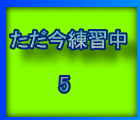 ただ今練習中

5